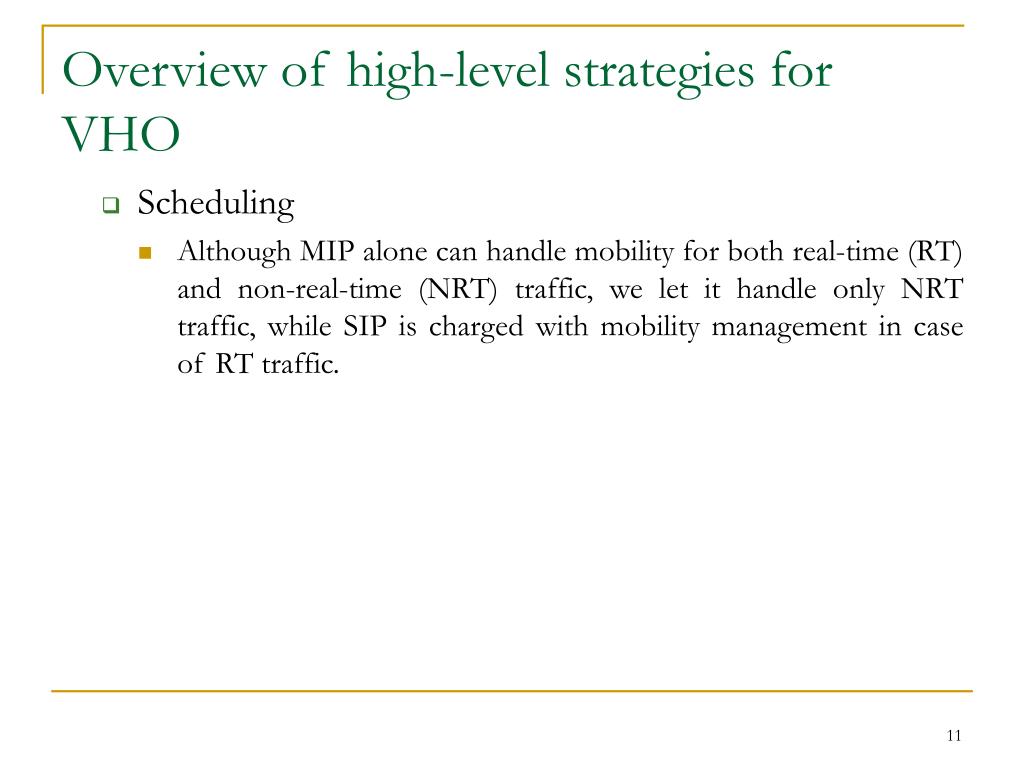 Overview of high-level strategies for VHO

Scheduling

Although MIP alone can handle mobility for both real-time (RT) and non-real-time (NRT) traffic, we let it handle only NRT traffic, while SIP is charged with mobility management in case of RT traffic.

11